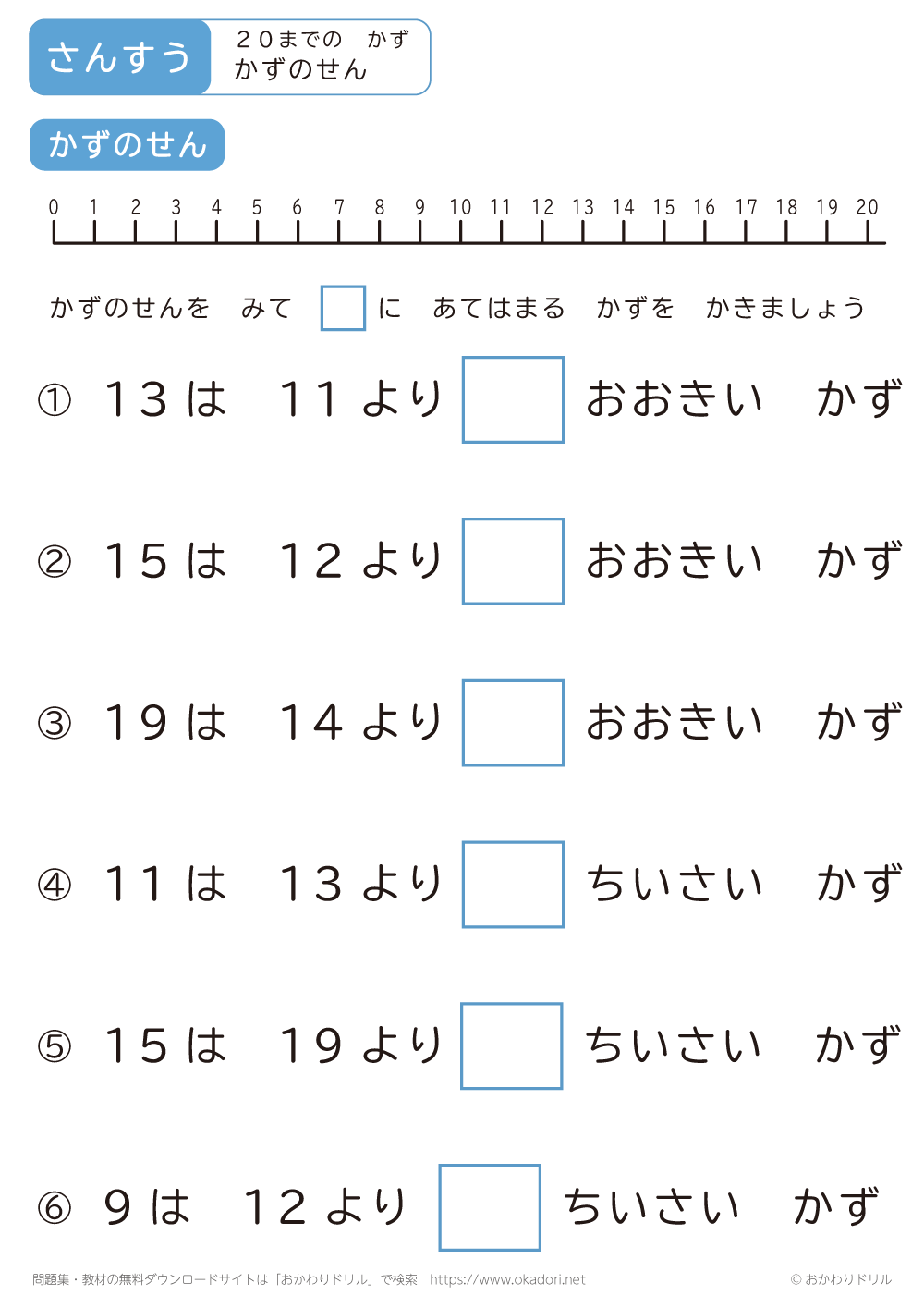 さんすう

20までの　かず
かずのせん

かずのせん

0 1 2 3 4 5 6 7 8 9 10 11 12 13 14 15 16 17 18 19 20

かずのせんを　みて ☐ に　あてはまる　かずを　かきましょう

① 13は　11より ☐ おおきい　かず

② 15は　12より ☐ おおきい　かず

③ 19は　14より ☐ おおきい　かず

④ 11は　13より ☐ ちいさい　かず

⑤ 15は　19より ☐ ちいさい　かず

⑥ 9は　12より ☐ ちいさい　かず

問題集・教材の無料ダウンロードサイトは「おかわりドリル」で検索　https://www.okadori.net

© おかわりドリル